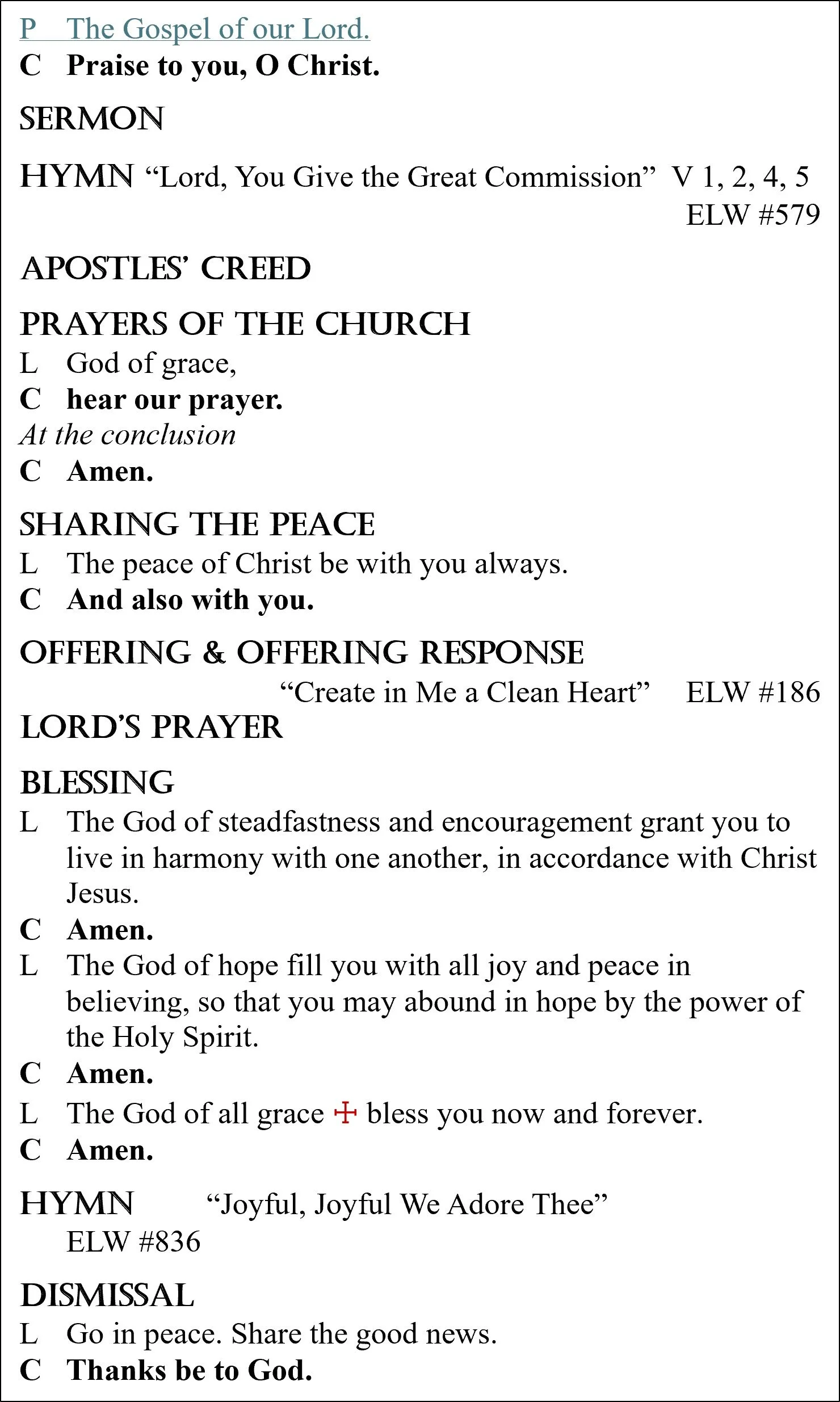 P The Gospel of our Lord.
C Praise to you, O Christ.

SERMON

HYMN "Lord, You Give the Great Commission" V 1, 2, 4, 5
ELW #579

APOSTLES' CREED

PRAYERS OF THE CHURCH
L God of grace,
C hear our prayer.
At the conclusion
C Amen.

SHARING THE PEACE
L The peace of Christ be with you always.
C And also with you.

OFFERING & OFFERING RESPONSE
"Create in Me a Clean Heart" ELW #186

LORD'S PRAYER

BLESSING
L The God of steadfastness and encouragement grant you to live in harmony with one another, in accordance with Christ Jesus.
C Amen.
L The God of hope fill you with all joy and peace in believing, so that you may abound in hope by the power of the Holy Spirit.
C Amen.
L The God of all grace ☩ bless you now and forever.
C Amen.

HYMN "Joyful, Joyful We Adore Thee"
ELW #836

DISMISSAL
L Go in peace. Share the good news.
C Thanks be to God.